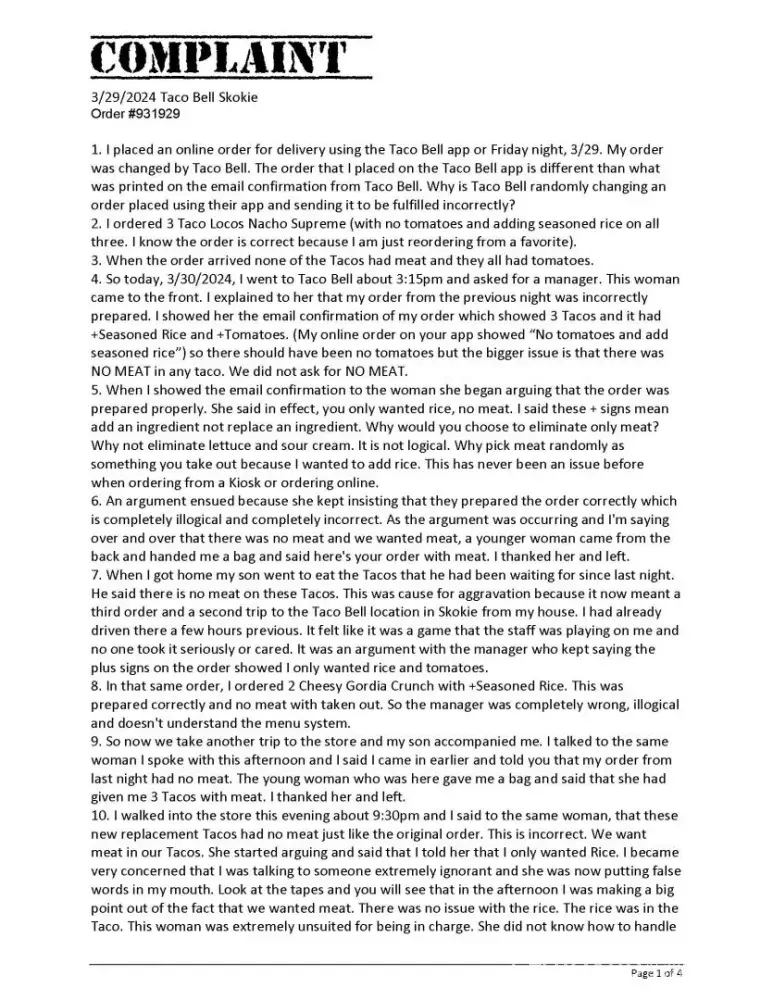 COMPLAINT

3/29/2024 Taco Bell Skokie
Order #931929

1. I placed an online order for delivery using the Taco Bell app or Friday night, 3/29. My order was changed by Taco Bell. The order that I placed on the Taco Bell app is different than what was printed on the email confirmation from Taco Bell. Why is Taco Bell randomly changing an order placed using their app and sending it to be fulfilled incorrectly?
2. I ordered 3 Taco Locos Nacho Supreme (with no tomatoes and adding seasoned rice on all three. I know the order is correct because I am just reordering from a favorite).
3. When the order arrived none of the Tacos had meat and they all had tomatoes.
4. So today, 3/30/2024, I went to Taco Bell about 3:15pm and asked for a manager. This woman came to the front. I explained to her that my order from the previous night was incorrectly prepared. I showed her the email confirmation of my order which showed 3 Tacos and it had +Seasoned Rice and +Tomatoes. (My online order on your app showed "No tomatoes and add seasoned rice") so there should have been no tomatoes but the bigger issue is that there was NO MEAT in any taco. We did not ask for NO MEAT.
5. When I showed the email confirmation to the woman she began arguing that the order was prepared properly. She said in effect, you only wanted rice, no meat. I said these + signs mean add an ingredient not replace an ingredient. Why would you choose to eliminate only meat? Why not eliminate lettuce and sour cream. It is not logical. Why pick meat randomly as something you take out because I wanted to add rice. This has never been an issue before when ordering from a Kiosk or ordering online.
6. An argument ensued because she kept insisting that they prepared the order correctly which is completely illogical and completely incorrect. As the argument was occurring and I'm saying over and over that there was no meat and we wanted meat, a younger woman came from the back and handed me a bag and said here's your order with meat. I thanked her and left.
7. When I got home my son went to eat the Tacos that he had been waiting for since last night. He said there is no meat on these Tacos. This was cause for aggravation because it now meant a third order and a second trip to the Taco Bell location in Skokie from my house. I had already driven there a few hours previous. It felt like it was a game that the staff was playing on me and no one took it seriously or cared. It was an argument with the manager who kept saying the plus signs on the order showed I only wanted rice and tomatoes.
8. In that same order, I ordered 2 Cheesy Gordia Crunch with +Seasoned Rice. This was prepared correctly and no meat with taken out. So the manager was completely wrong, illogical and doesn't understand the menu system.
9. So now we take another trip to the store and my son accompanied me. I talked to the same woman I spoke with this afternoon and I said I came in earlier and told you that my order from last night had no meat. The young woman who was here gave me a bag and said that she had given me 3 Tacos with meat. I thanked her and left.
10. I walked into the store this evening about 9:30pm and I said to the same woman, that these new replacement Tacos had no meat just like the original order. This is incorrect. We want meat in our Tacos. She started arguing and said that I told her that I only wanted Rice. I became very concerned that I was talking to someone extremely ignorant and she was now putting false words in my mouth. Look at the tapes and you will see that in the afternoon I was making a big point out of the fact that we wanted meat. There was no issue with the rice. The rice was in the Taco. This woman was extremely unsuited for being in charge. She did not know how to handle

Page 1 of 4